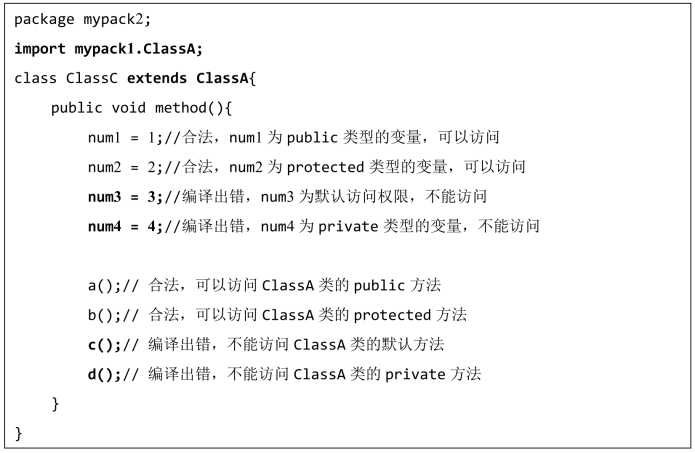 package mypack2;

import mypack1.ClassA;

class ClassC extends ClassA{

public void method(){

num1 = 1;//合法，num1 为 public 类型的变量，可以访问

num2 = 2;//合法，num2 为 protected 类型的变量，可以访问

num3 = 3;//编译出错，num3 为默认访问权限，不能访问

num4 = 4;//编译出错，num4 为 private 类型的变量，不能访问

a();// 合法，可以访问 ClassA 类的 public 方法

b();// 合法，可以访问 ClassA 类的 protected 方法

c();// 编译出错，不能访问 ClassA 类的默认方法

d();// 编译出错，不能访问 ClassA 类的 private 方法

}

}